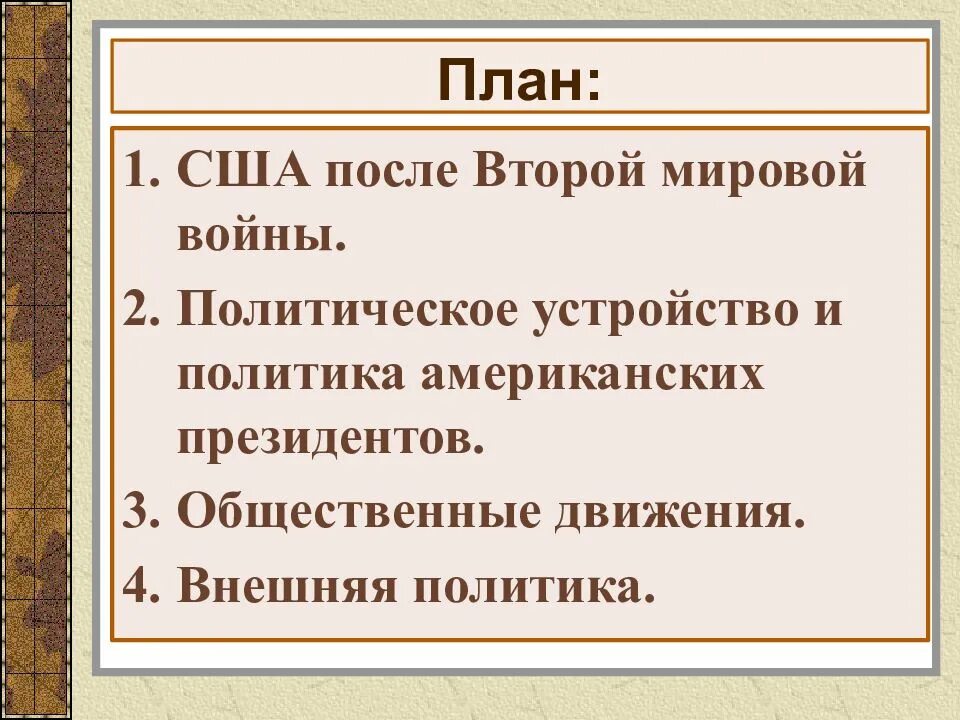 План:

1. США после Второй мировой войны.
2. Политическое устройство и политика американских президентов.
3. Общественные движения.
4. Внешняя политика.